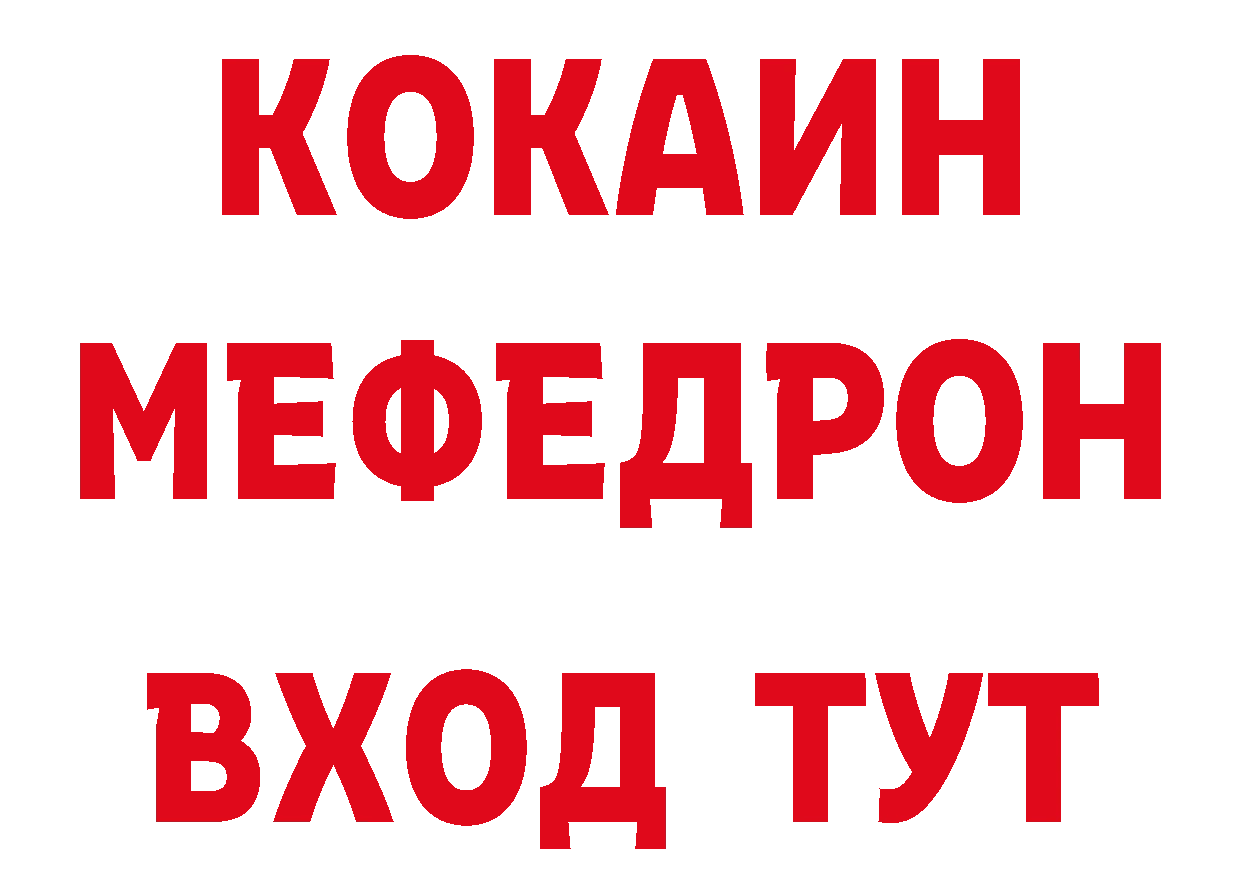 КОКАИН
МЕФЕДРОН
ВХОД ТУТ